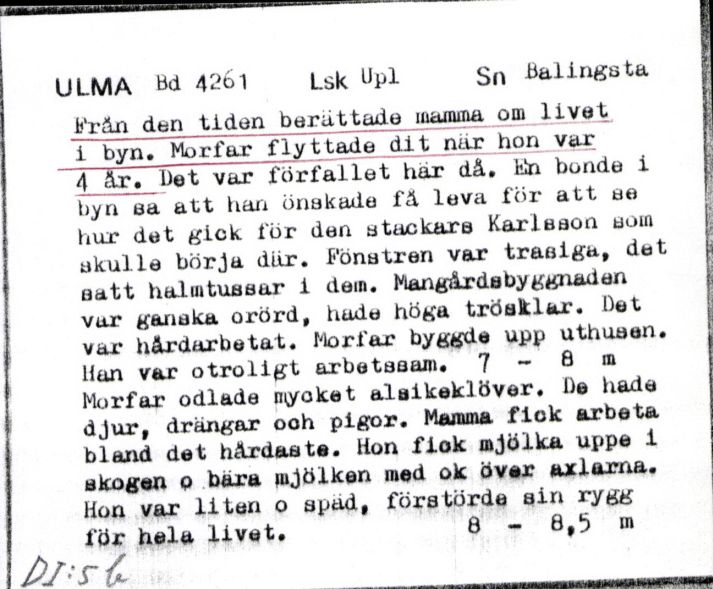 ULMA Bd 4261 Lsk Upl Sn Balingsta

Från den tiden berättade mamma om livet i byn. Morfar flyttade dit när hon var 4 år. Det var förfallet här då. En bonde i byn sa att han önskade få leva för att se hur det gick för den stackars Karlsson som skulle börja där. Fönstren var trasiga, det satt halmtussar i dem. Mangårdsbyggnaden var ganska orörd, hade höga trösklar. Det var hårdarbetat. Morfar byggde upp uthusen. Han var otroligt arbetssam. 7 - 8 m
Morfar odlade mycket alsikeklöver. De hade djur, drängar och pigor. Mamma fick arbeta bland det hårdaste. Hon fick mjölka uppe i skogen o bära mjölken med ok över axlarna. Hon var liten o späd, förstörde sin rygg för hela livet. 8 - 8,5 m

DI:56